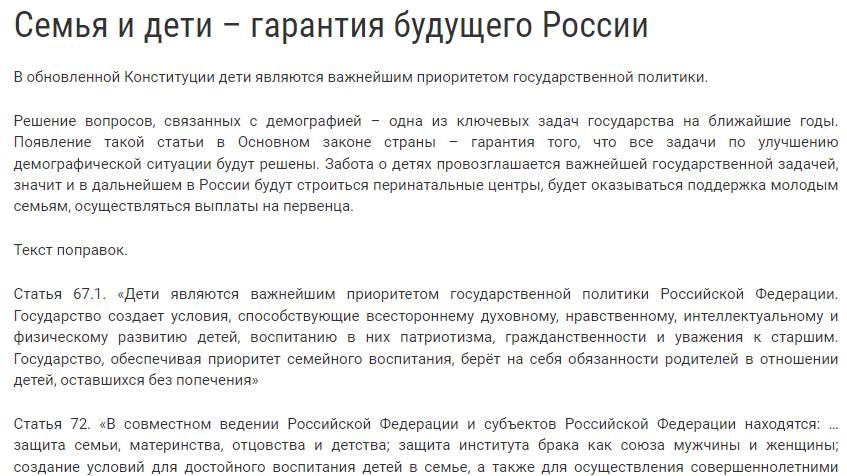 Семья и дети – гарантия будущего России

В обновленной Конституции дети являются важнейшим приоритетом государственной политики.

Решение вопросов, связанных с демографией – одна из ключевых задач государства на ближайшие годы. Появление такой статьи в Основном законе страны – гарантия того, что все задачи по улучшению демографической ситуации будут решены. Забота о детях провозглашается важнейшей государственной задачей, значит и в дальнейшем в России будут строиться перинатальные центры, будет оказываться поддержка молодым семьям, осуществляться выплаты на первенца.

Текст поправок.

Статья 67.1. «Дети являются важнейшим приоритетом государственной политики Российской Федерации. Государство создает условия, способствующие всестороннему духовному, нравственному, интеллектуальному и физическому развитию детей, воспитанию в них патриотизма, гражданственности и уважения к старшим. Государство, обеспечивая приоритет семейного воспитания, берёт на себя обязанности родителей в отношении детей, оставшихся без попечения»

Статья 72. «В совместном ведении Российской Федерации и субъектов Российской Федерации находятся: ... защита семьи, материнства, отцовства и детства; защита института брака как союза мужчины и женщины; создание условий для достойного воспитания детей в семье, а также для осуществления совершеннолетними